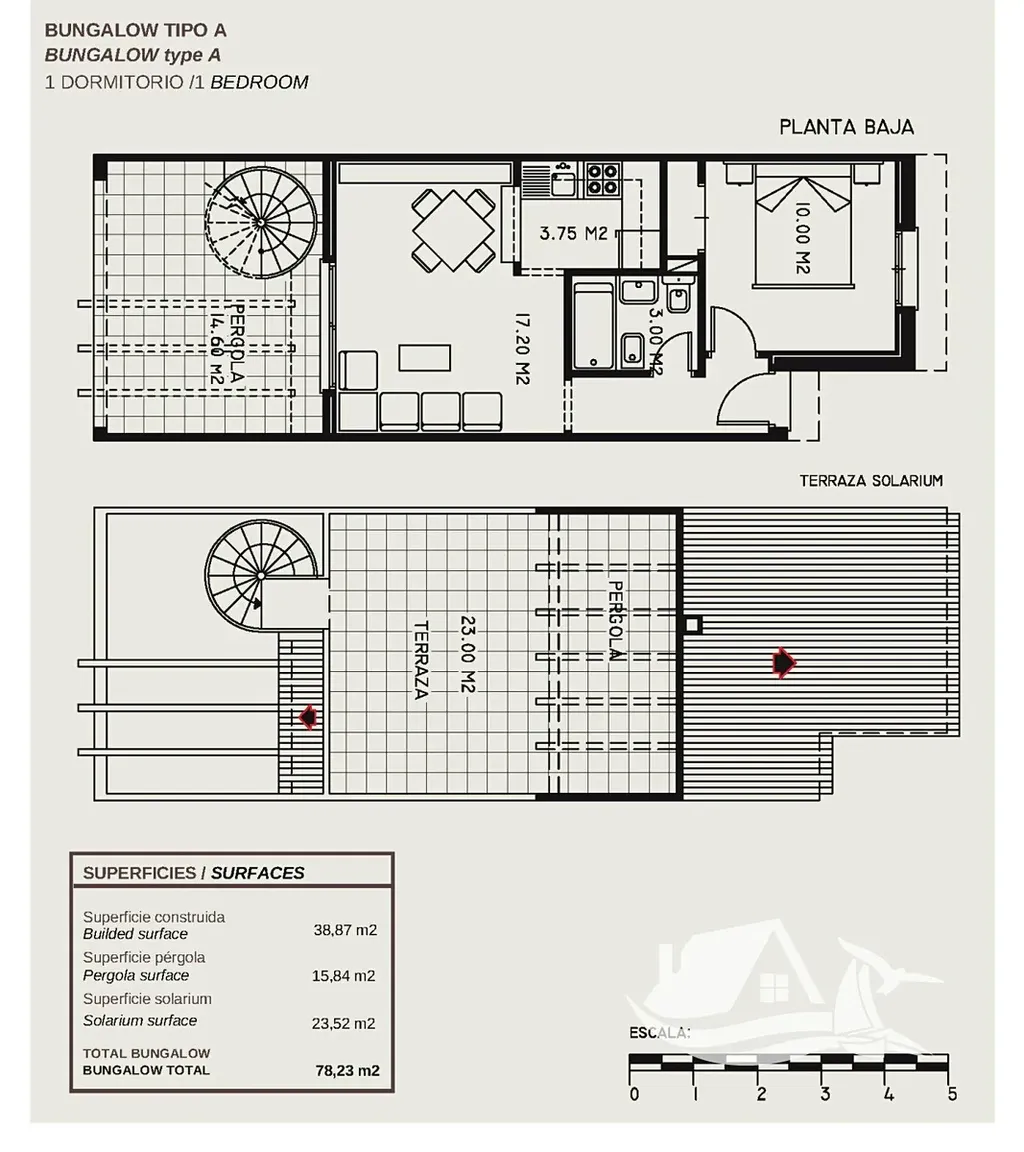 BUNGALOW TIPO A
BUNGALOW type A
1 DORMITORIO /1 BEDROOM

PLANTA BAJA

PERGOLA
14.60 M2

17.20 M2

3.75 M2

3.00 M2

10.00 M2

TERRAZA SOLARIUM

TERRAZA
23.00 M2

PERGOLA

SUPERFICIES / SURFACES

| | |
|---|---|
| Superficie construida Builded surface | 38,87 m2 |
| Superficie pérgola Pergola surface | 15,84 m2 |
| Superficie solarium Solarium surface | 23,52 m2 |
| TOTAL BUNGALOW BUNGALOW TOTAL | 78,23 m2 |

ESCALA:
0 1 2 3 4 5